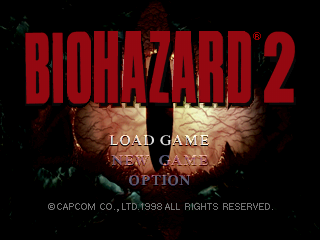 BIOHAZARD® 2

LOAD GAME
NEW GAME
OPTION

©CAPCOM CO., LTD.1998 ALL RIGHTS RESERVED.